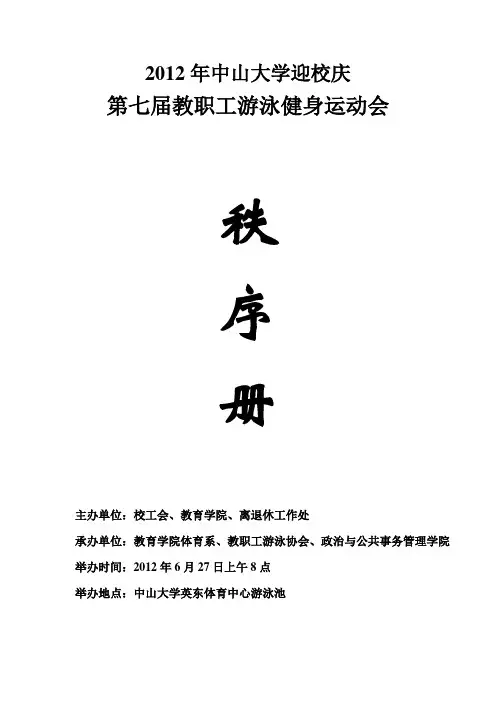 2012 年中山大学迎校庆
第七届教职工游泳健身运动会

秩

序

册

主办单位：校工会、教育学院、离退休工作处

承办单位：教育学院体育系、教职工游泳协会、政治与公共事务管理学院

举办时间：2012 年 6 月 27 日上午 8 点

举办地点：中山大学英东体育中心游泳池